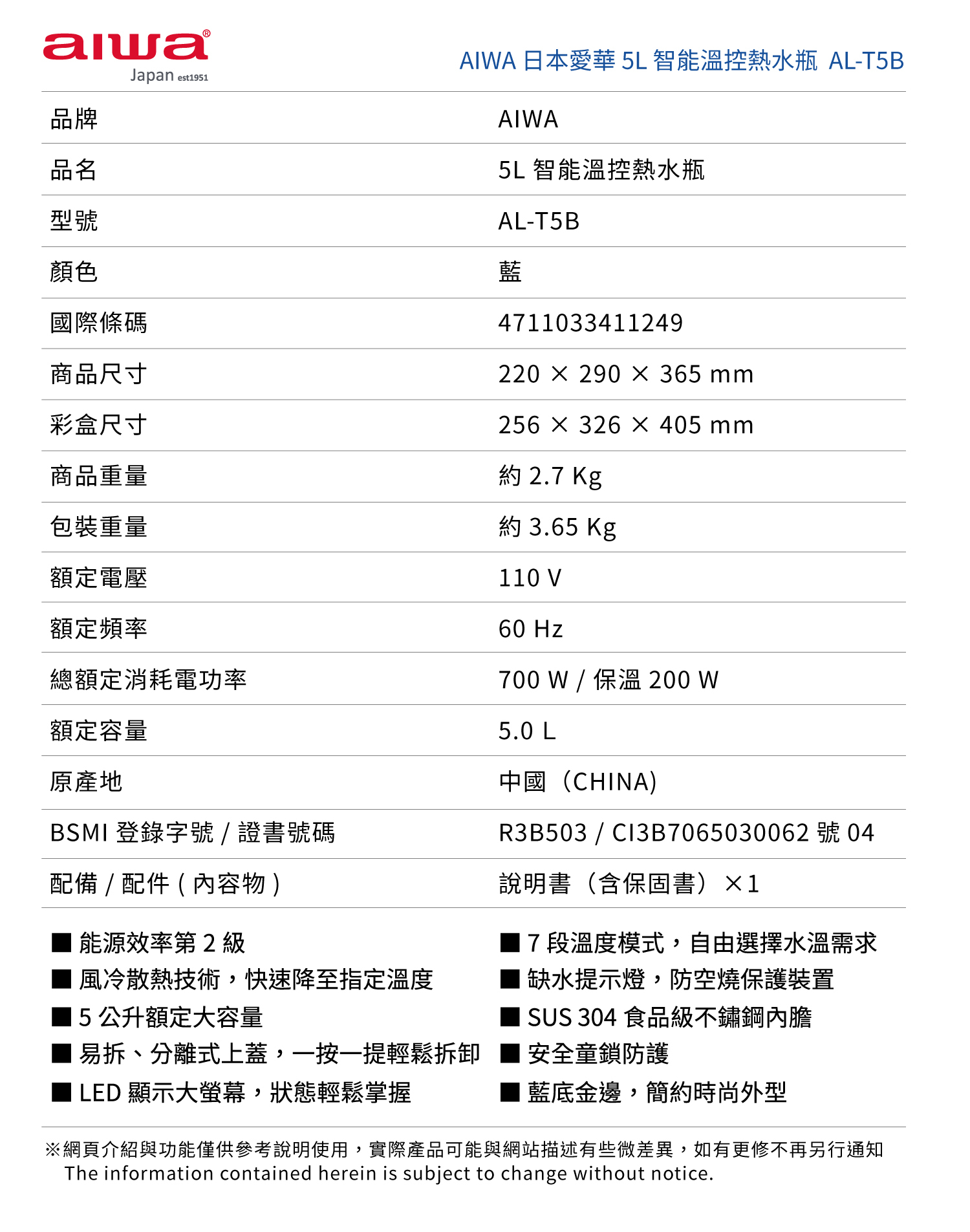 aiwa®
Japan est1951

AIWA 日本愛華 5L 智能溫控熱水瓶 AL-T5B

| 品牌 | AIWA |
|---|---|
| 品名 | 5L 智能溫控熱水瓶 |
| 型號 | AL-T5B |
| 顏色 | 藍 |
| 國際條碼 | 4711033411249 |
| 商品尺寸 | 220 × 290 × 365 mm |
| 彩盒尺寸 | 256 × 326 × 405 mm |
| 商品重量 | 約 2.7 Kg |
| 包裝重量 | 約 3.65 Kg |
| 額定電壓 | 110 V |
| 額定頻率 | 60 Hz |
| 總額定消耗電功率 | 700 W / 保溫 200 W |
| 額定容量 | 5.0 L |
| 原產地 | 中國（CHINA） |
| BSMI 登錄字號 / 證書號碼 | R3B503 / CI3B7065030062 號 04 |
| 配備 / 配件 ( 內容物 ) | 說明書（含保固書）×1 |

■ 能源效率第 2 級
■ 風冷散熱技術，快速降至指定溫度
■ 5 公升額定大容量
■ 易拆、分離式上蓋，一按一提輕鬆拆卸
■ LED 顯示大螢幕，狀態輕鬆掌握

■ 7 段溫度模式，自由選擇水溫需求
■ 缺水提示燈，防空燒保護裝置
■ SUS 304 食品級不鏽鋼內膽
■ 安全童鎖防護
■ 藍底金邊，簡約時尚外型

※網頁介紹與功能僅供參考說明使用，實際產品可能與網站描述有些微差異，如有更修不再另行通知
The information contained herein is subject to change without notice.